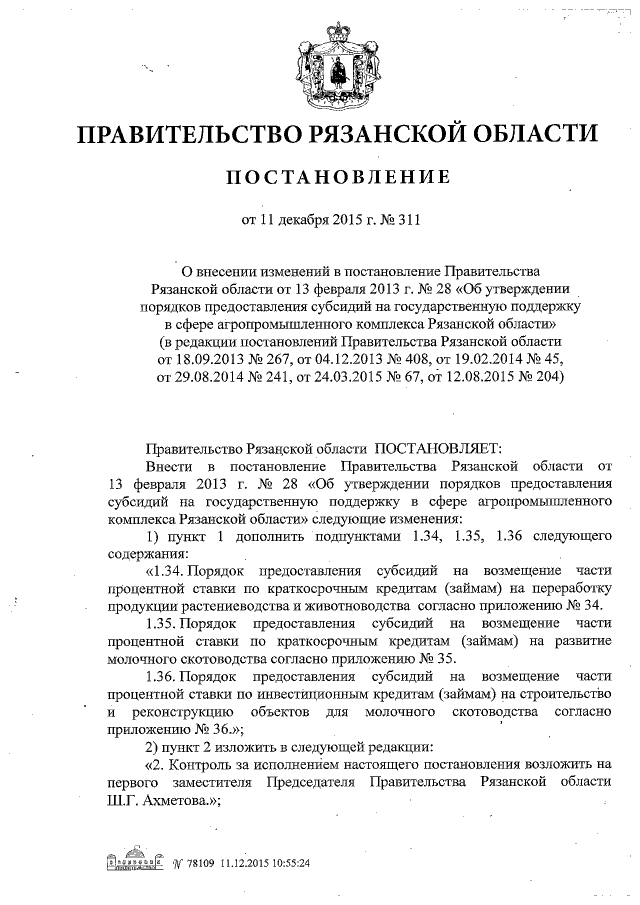 ПРАВИТЕЛЬСТВО РЯЗАНСКОЙ ОБЛАСТИ

ПОСТАНОВЛЕНИЕ

от 11 декабря 2015 г. № 311

О внесении изменений в постановление Правительства Рязанской области от 13 февраля 2013 г. № 28 «Об утверждении порядков предоставления субсидий на государственную поддержку в сфере агропромышленного комплекса Рязанской области» (в редакции постановлений Правительства Рязанской области от 18.09.2013 № 267, от 04.12.2013 № 408, от 19.02.2014 № 45, от 29.08.2014 № 241, от 24.03.2015 № 67, от 12.08.2015 № 204)

Правительство Рязанской области ПОСТАНОВЛЯЕТ:

Внести в постановление Правительства Рязанской области от 13 февраля 2013 г. № 28 «Об утверждении порядков предоставления субсидий на государственную поддержку в сфере агропромышленного комплекса Рязанской области» следующие изменения:

1) пункт 1 дополнить подпунктами 1.34, 1.35, 1.36 следующего содержания:

«1.34. Порядок предоставления субсидий на возмещение части процентной ставки по краткосрочным кредитам (займам) на переработку продукции растениеводства и животноводства согласно приложению № 34.

1.35. Порядок предоставления субсидий на возмещение части процентной ставки по краткосрочным кредитам (займам) на развитие молочного скотоводства согласно приложению № 35.

1.36. Порядок предоставления субсидий на возмещение части процентной ставки по инвестиционным кредитам (займам) на строительство и реконструкцию объектов для молочного скотоводства согласно приложению № 36.»;

2) пункт 2 изложить в следующей редакции:

«2. Контроль за исполнением настоящего постановления возложить на первого заместителя Председателя Правительства Рязанской области Ш.Г. Ахметова.»;

№ 78109 11.12.2015 10:55:24